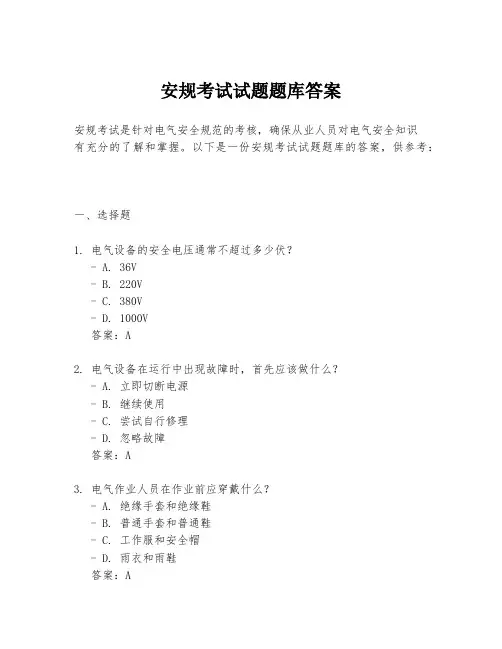 安规考试试题题库答案

安规考试是针对电气安全规范的考核，确保从业人员对电气安全知识有充分的了解和掌握。以下是一份安规考试试题题库的答案，供参考：

一、选择题

1. 电气设备的安全电压通常不超过多少伏？
- A. 36V
- B. 220V
- C. 380V
- D. 1000V
答案：A

2. 电气设备在运行中出现故障时，首先应该做什么？
- A. 立即切断电源
- B. 继续使用
- C. 尝试自行修理
- D. 忽略故障
答案：A

3. 电气作业人员在作业前应穿戴什么？
- A. 绝缘手套和绝缘鞋
- B. 普通手套和普通鞋
- C. 工作服和安全帽
- D. 雨衣和雨鞋
答案：A